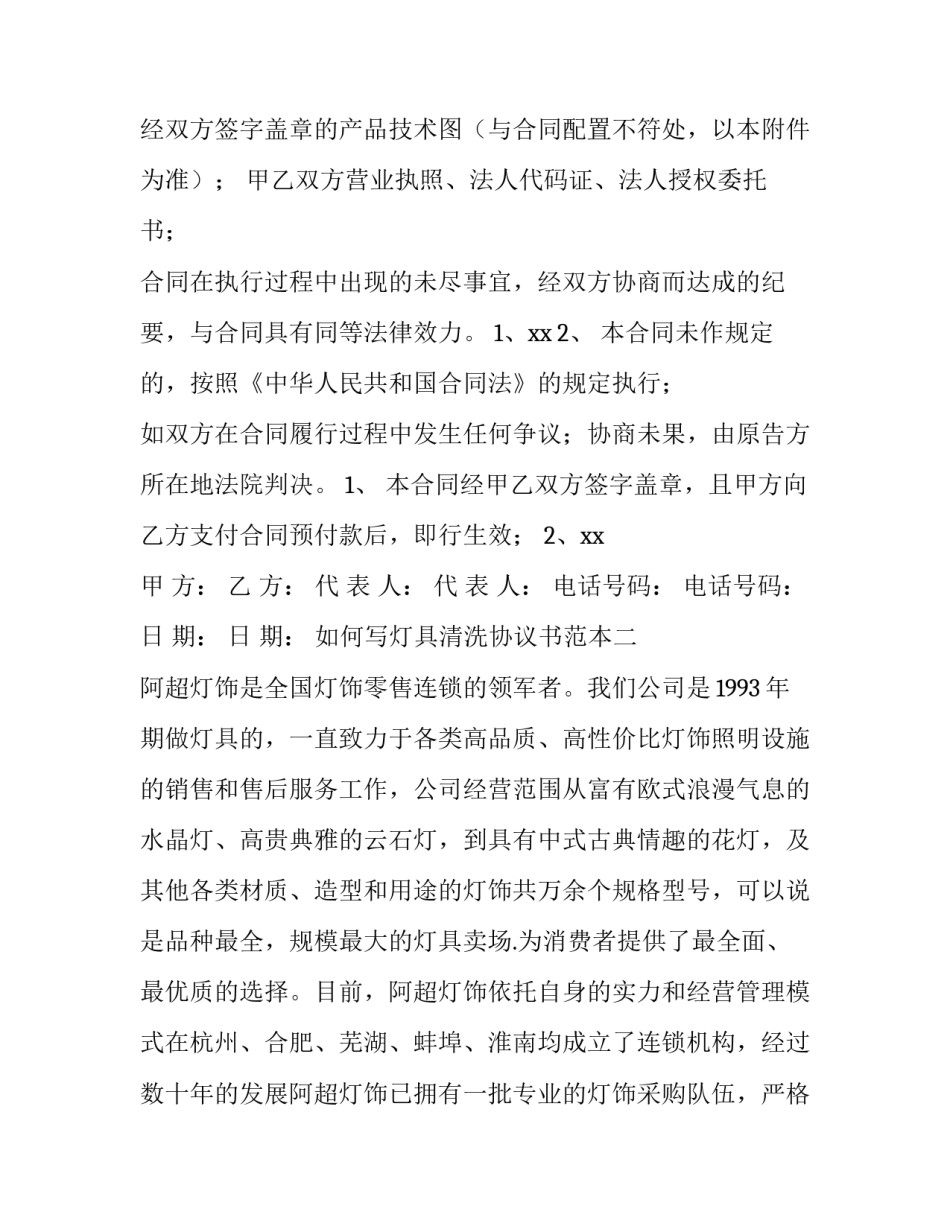 经双方签字盖章的产品技术图（与合同配置不符处，以本附件为准）； 甲乙双方营业执照、法人代码证、法人授权委托书；

合同在执行过程中出现的未尽事宜，经双方协商而达成的纪要，与合同具有同等法律效力。 1、xx 2、 本合同未作规定的，按照《中华人民共和国合同法》的规定执行；

如双方在合同履行过程中发生任何争议；协商未果，由原告方所在地法院判决。 1、 本合同经甲乙双方签字盖章，且甲方向乙方支付合同预付款后，即行生效； 2、xx

甲 方： 乙 方： 代 表 人： 代 表 人： 电话号码： 电话号码：

日 期： 日 期： 如何写灯具清洗协议书范本二

阿超灯饰是全国灯饰零售连锁的领军者。我们公司是1993年期做灯具的，一直致力于各类高品质、高性价比灯饰照明设施的销售和售后服务工作，公司经营范围从富有欧式浪漫气息的水晶灯、高贵典雅的云石灯，到具有中式古典情趣的花灯，及其他各类材质、造型和用途的灯饰共万余个规格型号，可以说是品种最全，规模最大的灯具卖场.为消费者提供了最全面、最优质的选择。目前，阿超灯饰依托自身的实力和经营管理模式在杭州、合肥、芜湖、蚌埠、淮南均成立了连锁机构，经过数十年的发展阿超灯饰已拥有一批专业的灯饰采购队伍，严格